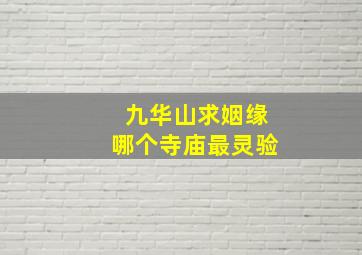 九华山求姻缘
哪个寺庙最灵验